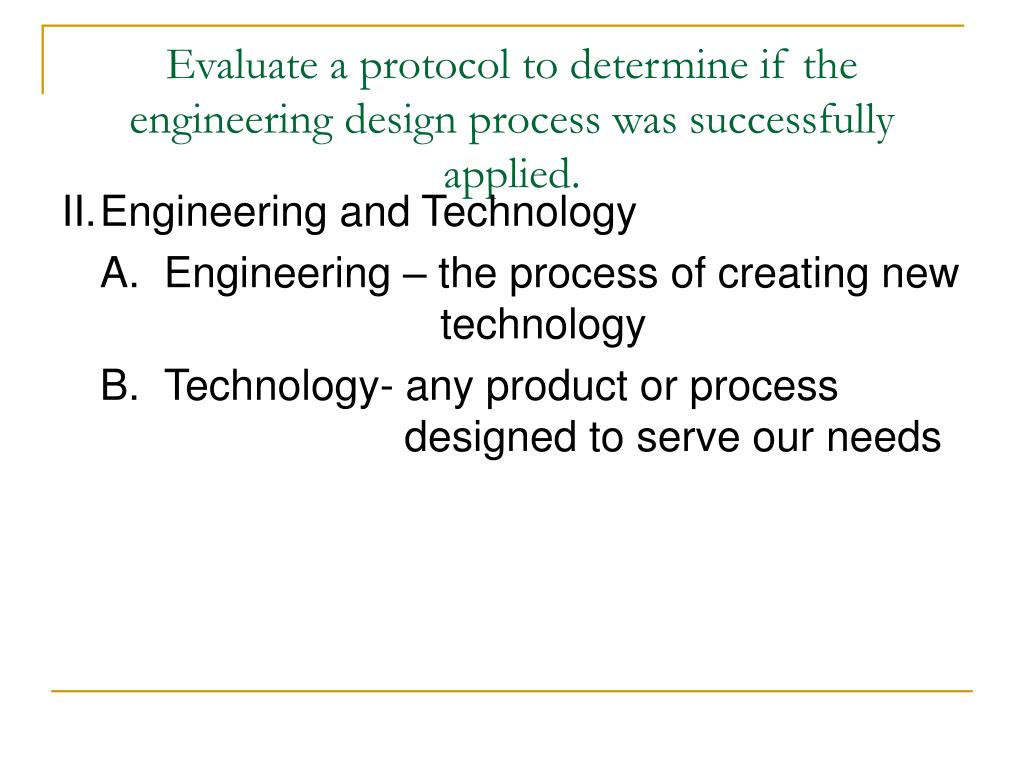 Evaluate a protocol to determine if the engineering design process was successfully applied.

II. Engineering and Technology

A. Engineering – the process of creating new technology

B. Technology- any product or process designed to serve our needs